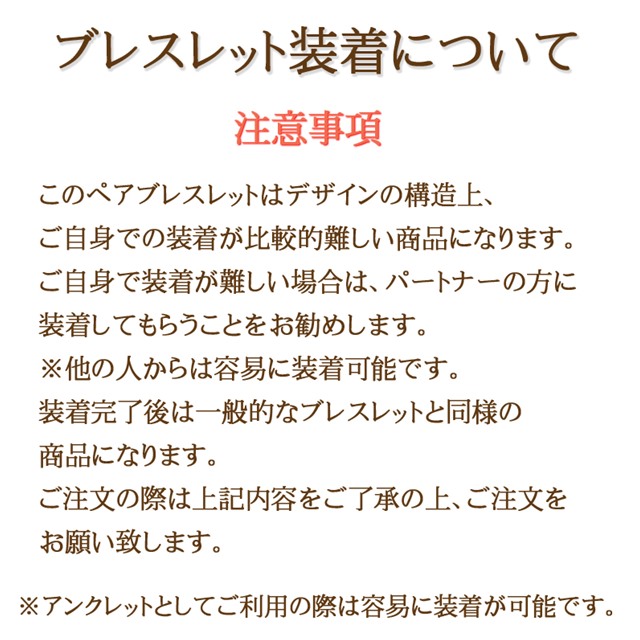 ブレスレット装着について

注意事項

このペアブレスレットはデザインの構造上、ご自身での装着が比較的難しい商品になります。ご自身で装着が難しい場合は、パートナーの方に装着してもらうことをお勧めします。

※他の人からは容易に装着可能です。

装着完了後は一般的なブレスレットと同様の商品になります。

ご注文の際は上記内容をご了承の上、ご注文をお願い致します。

※アンクレットとしてご利用の際は容易に装着が可能です。